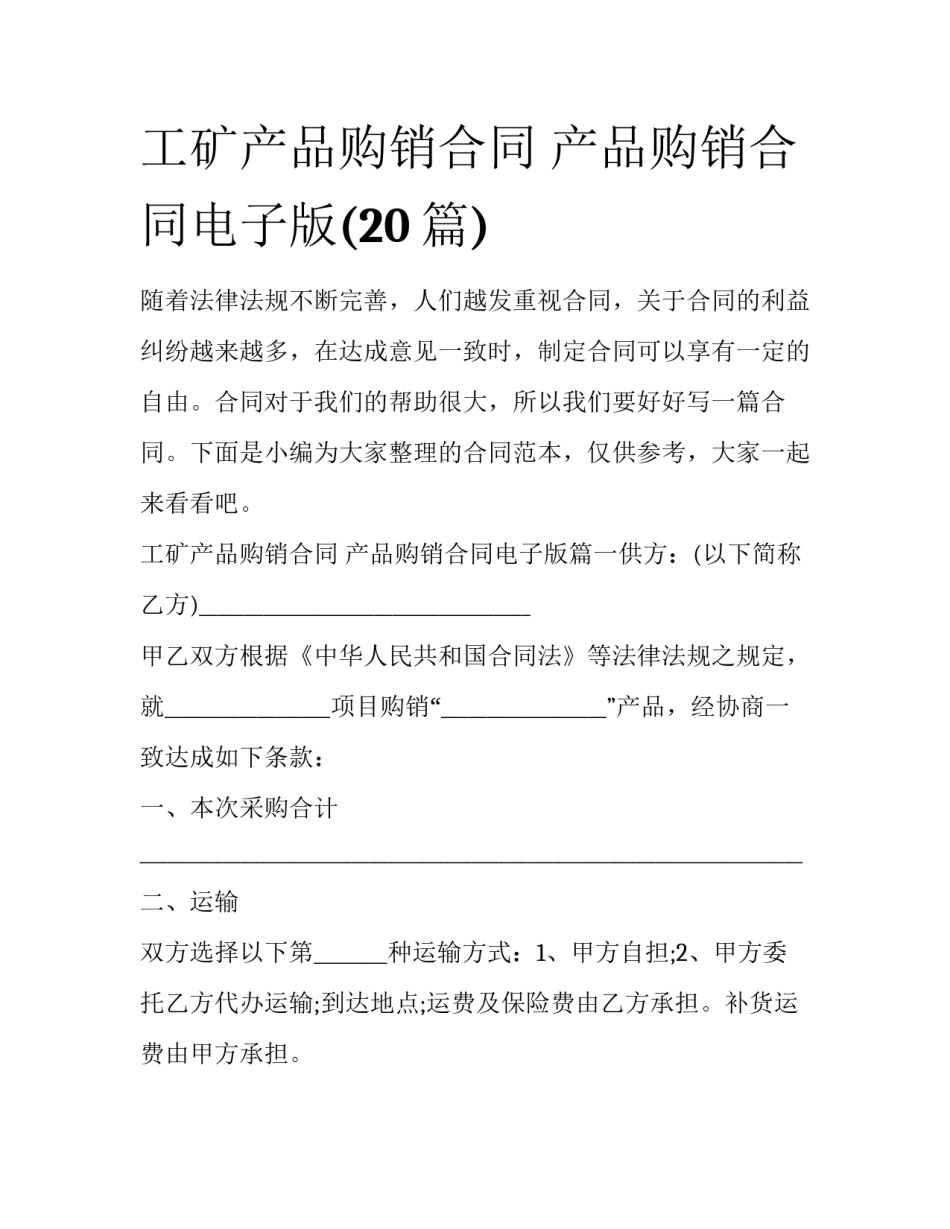 工矿产品购销合同 产品购销合同电子版(20篇)

随着法律法规不断完善，人们越发重视合同，关于合同的利益纠纷越来越多，在达成意见一致时，制定合同可以享有一定的自由。合同对于我们的帮助很大，所以我们要好好写一篇合同。下面是小编为大家整理的合同范本，仅供参考，大家一起来看看吧。

工矿产品购销合同 产品购销合同电子版篇一供方：(以下简称乙方)____________________________

甲乙双方根据《中华人民共和国合同法》等法律法规之规定，就______________项目购销“______________”产品，经协商一致达成如下条款：

一、本次采购合计

________________________________________________________

二、运输

双方选择以下第______种运输方式：1、甲方自担;2、甲方委托乙方代办运输;到达地点;运费及保险费由乙方承担。补货运费由甲方承担。